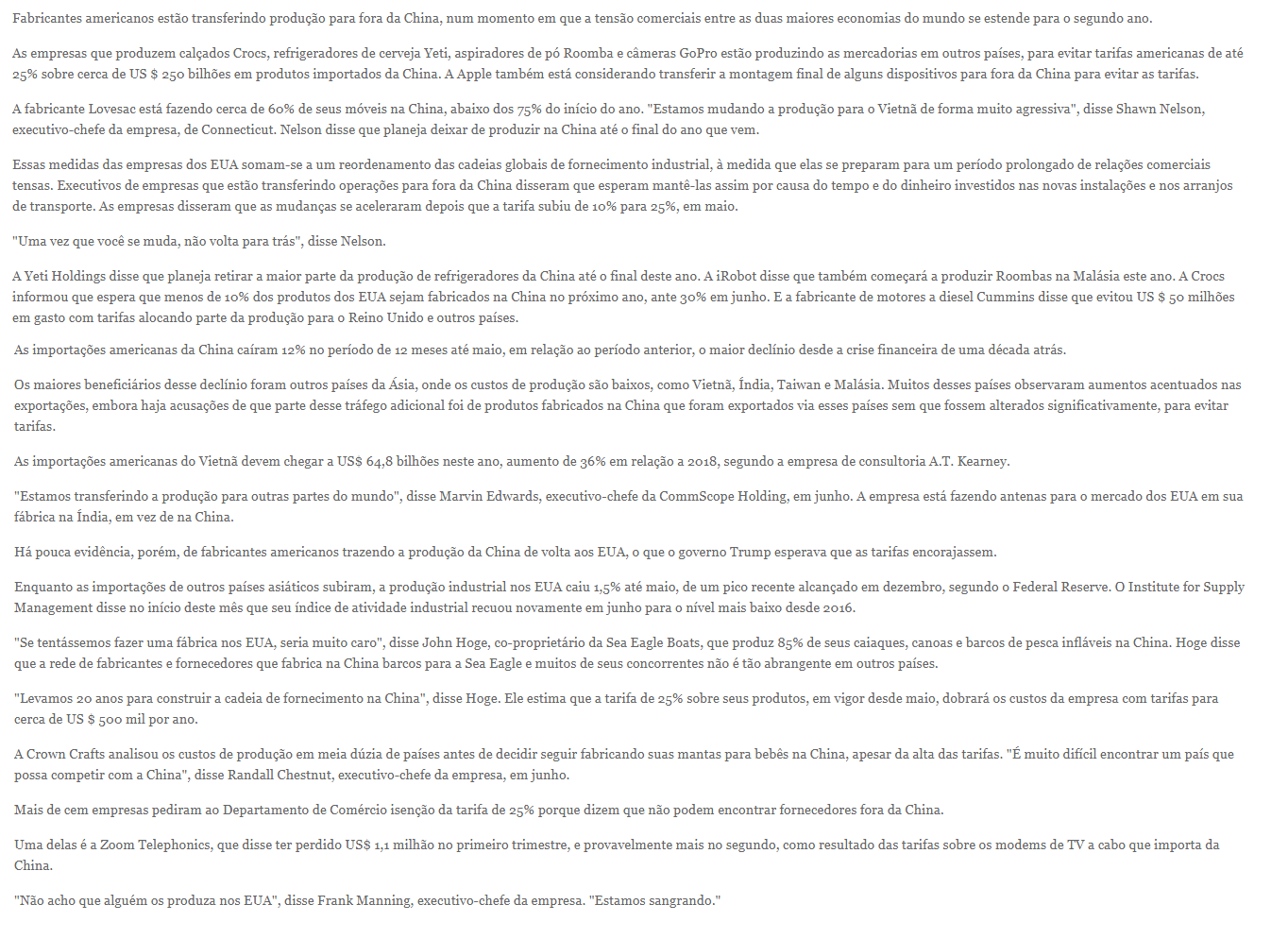 Fabricantes americanos estão transferindo produção para fora da China, num momento em que a tensão comerciais entre as duas maiores economias do mundo se estende para o segundo ano.

As empresas que produzem calçados Crocs, refrigeradores de cerveja Yeti, aspiradores de pó Roomba e câmeras GoPro estão produzindo as mercadorias em outros países, para evitar tarifas americanas de até 25% sobre cerca de US $ 250 bilhões em produtos importados da China. A Apple também está considerando transferir a montagem final de alguns dispositivos para fora da China para evitar as tarifas.

A fabricante Lovesac está fazendo cerca de 60% de seus móveis na China, abaixo dos 75% do início do ano. "Estamos mudando a produção para o Vietnã de forma muito agressiva", disse Shawn Nelson, executivo-chefe da empresa, de Connecticut. Nelson disse que planeja deixar de produzir na China até o final do ano que vem.

Essas medidas das empresas dos EUA somam-se a um reordenamento das cadeias globais de fornecimento industrial, à medida que elas se preparam para um período prolongado de relações comerciais tensas. Executivos de empresas que estão transferindo operações para fora da China disseram que esperam mantê-las assim por causa do tempo e do dinheiro investidos nas novas instalações e nos arranjos de transporte. As empresas disseram que as mudanças se aceleraram depois que a tarifa subiu de 10% para 25%, em maio.

"Uma vez que você se muda, não volta para trás", disse Nelson.

A Yeti Holdings disse que planeja retirar a maior parte da produção de refrigeradores da China até o final deste ano. A iRobot disse que também começará a produzir Roombas na Malásia este ano. A Crocs informou que espera que menos de 10% dos produtos dos EUA sejam fabricados na China no próximo ano, ante 30% em junho. E a fabricante de motores a diesel Cummins disse que evitou US $ 50 milhões em gasto com tarifas alocando parte da produção para o Reino Unido e outros países.

As importações americanas da China caíram 12% no período de 12 meses até maio, em relação ao período anterior, o maior declínio desde a crise financeira de uma década atrás.

Os maiores beneficiários desse declínio foram outros países da Ásia, onde os custos de produção são baixos, como Vietnã, Índia, Taiwan e Malásia. Muitos desses países observaram aumentos acentuados nas exportações, embora haja acusações de que parte desse tráfego adicional foi de produtos fabricados na China que foram exportados via esses países sem que fossem alterados significativamente, para evitar tarifas.

As importações americanas do Vietnã devem chegar a US$ 64,8 bilhões neste ano, aumento de 36% em relação a 2018, segundo a empresa de consultoria A.T. Kearney.

"Estamos transferindo a produção para outras partes do mundo", disse Marvin Edwards, executivo-chefe da CommScope Holding, em junho. A empresa está fazendo antenas para o mercado dos EUA em sua fábrica na Índia, em vez de na China.

Há pouca evidência, porém, de fabricantes americanos trazendo a produção da China de volta aos EUA, o que o governo Trump esperava que as tarifas encorajassem.

Enquanto as importações de outros países asiáticos subiram, a produção industrial nos EUA caiu 1,5% até maio, de um pico recente alcançado em dezembro, segundo o Federal Reserve. O Institute for Supply Management disse no início deste mês que seu índice de atividade industrial recuou novamente em junho para o nível mais baixo desde 2016.

"Se tentássemos fazer uma fábrica nos EUA, seria muito caro", disse John Hoge, co-proprietário da Sea Eagle Boats, que produz 85% de seus caiaques, canoas e barcos de pesca infláveis na China. Hoge disse que a rede de fabricantes e fornecedores que fabrica na China barcos para a Sea Eagle e muitos de seus concorrentes não é tão abrangente em outros países.

"Levamos 20 anos para construir a cadeia de fornecimento na China", disse Hoge. Ele estima que a tarifa de 25% sobre seus produtos, em vigor desde maio, dobrará os custos da empresa com tarifas para cerca de US $ 500 mil por ano.

A Crown Crafts analisou os custos de produção em meia dúzia de países antes de decidir seguir fabricando suas mantas para bebês na China, apesar da alta das tarifas. "É muito difícil encontrar um país que possa competir com a China", disse Randall Chestnut, executivo-chefe da empresa, em junho.

Mais de cem empresas pediram ao Departamento de Comércio isenção da tarifa de 25% porque dizem que não podem encontrar fornecedores fora da China.

Uma delas é a Zoom Telephonics, que disse ter perdido US$ 1,1 milhão no primeiro trimestre, e provavelmente mais no segundo, como resultado das tarifas sobre os modems de TV a cabo que importa da China.

"Não acho que alguém os produza nos EUA", disse Frank Manning, executivo-chefe da empresa. "Estamos sangrando."